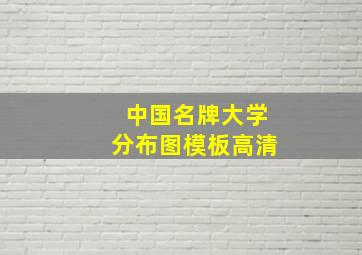 中国名牌大学
分布图模板高清